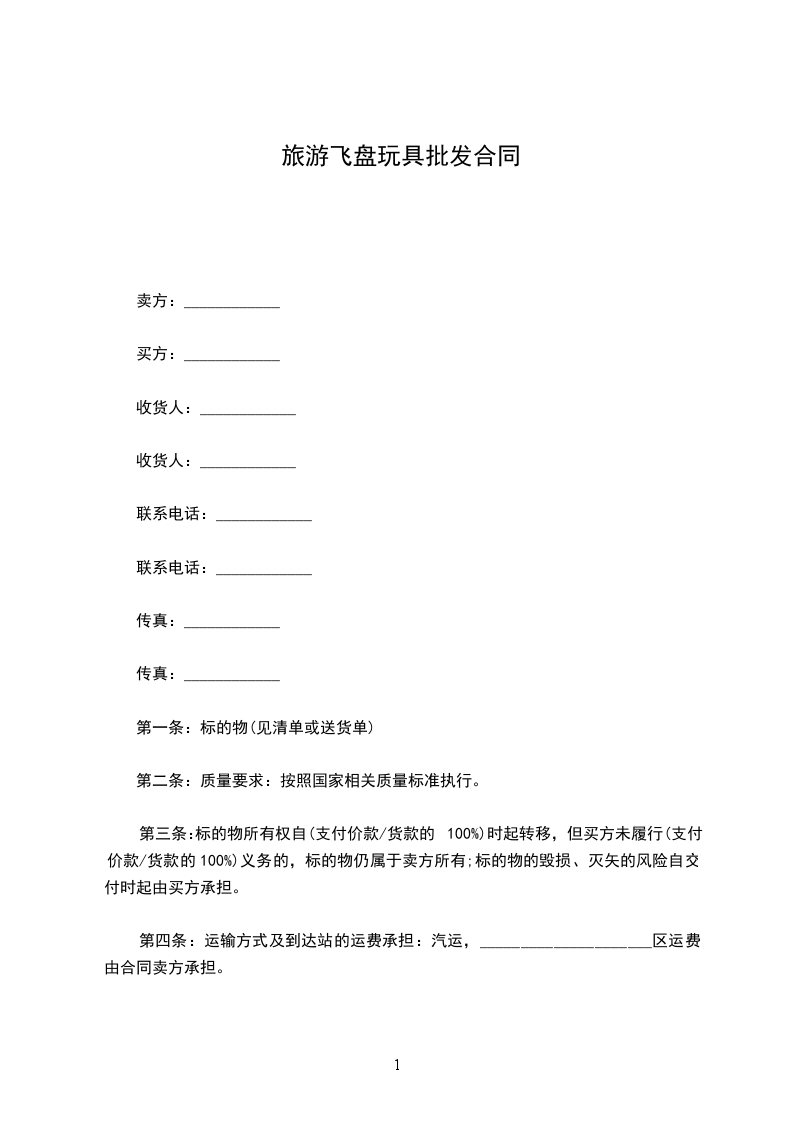 旅游飞盘玩具批发合同

卖方：____________

买方：____________

收货人：____________

收货人：____________

联系电话：____________

联系电话：____________

传真：____________

传真：____________

第一条：标的物(见清单或送货单)

第二条：质量要求：按照国家相关质量标准执行。

第三条:标的物所有权自(支付价款/货款的 100%)时起转移，但买方未履行(支付价款/货款的100%)义务的，标的物仍属于卖方所有;标的物的毁损、灭失的风险自交付时起由买方承担。

第四条：运输方式及到达站的运费承担：汽运，______________________区运费由合同卖方承担。

1